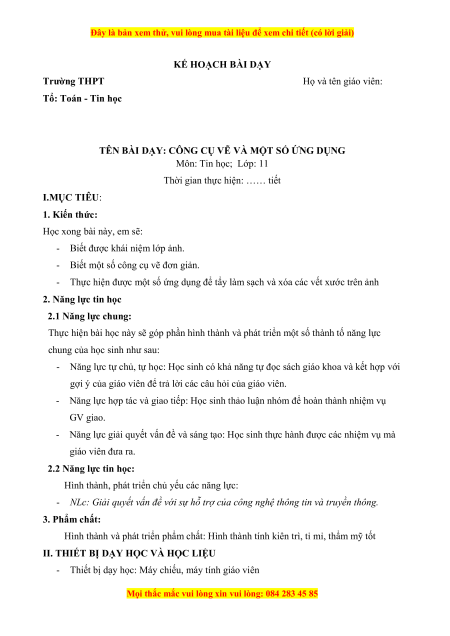 Đây là bản xem thử, vui lòng mua tài liệu để xem chi tiết (có lời giải)

KẾ HOẠCH BÀI DẠY

Trường THPT

Họ và tên giáo viên:

Tổ: Toán - Tin học

TÊN BÀI DẠY: CÔNG CỤ VẼ VÀ MỘT SỐ ỨNG DỤNG

Môn: Tin học; Lớp: 11

Thời gian thực hiện: …… tiết

I.MỤC TIÊU:

1. Kiến thức:

Học xong bài này, em sẽ:

- Biết được khái niệm lớp ảnh.
- Biết một số công cụ vẽ đơn giản.
- Thực hiện được một số ứng dụng để tẩy làm sạch và xóa các vết xước trên ảnh

2. Năng lực tin học

2.1 Năng lực chung:

Thực hiện bài học này sẽ góp phần hình thành và phát triển một số thành tố năng lực chung của học sinh như sau:

- Năng lực tự chủ, tự học: Học sinh có khả năng tự đọc sách giáo khoa và kết hợp với gợi ý của giáo viên để trả lời các câu hỏi của giáo viên.
- Năng lực hợp tác và giao tiếp: Học sinh thảo luận nhóm để hoàn thành nhiệm vụ GV giao.
- Năng lực giải quyết vấn đề và sáng tạo: Học sinh thực hành được các nhiệm vụ mà giáo viên đưa ra.

2.2 Năng lực tin học:

Hình thành, phát triển chủ yếu các năng lực:

- NLc: Giải quyết vấn đề với sự hỗ trợ của công nghệ thông tin và truyền thông.

3. Phẩm chất:

Hình thành và phát triển phẩm chất: Hình thành tính kiên trì, tỉ mỉ, thẩm mỹ tốt

II. THIẾT BỊ DẠY HỌC VÀ HỌC LIỆU

- Thiết bị dạy học: Máy chiếu, máy tính giáo viên

Mọi thắc mắc vui lòng xin vui lòng: 084 283 45 85